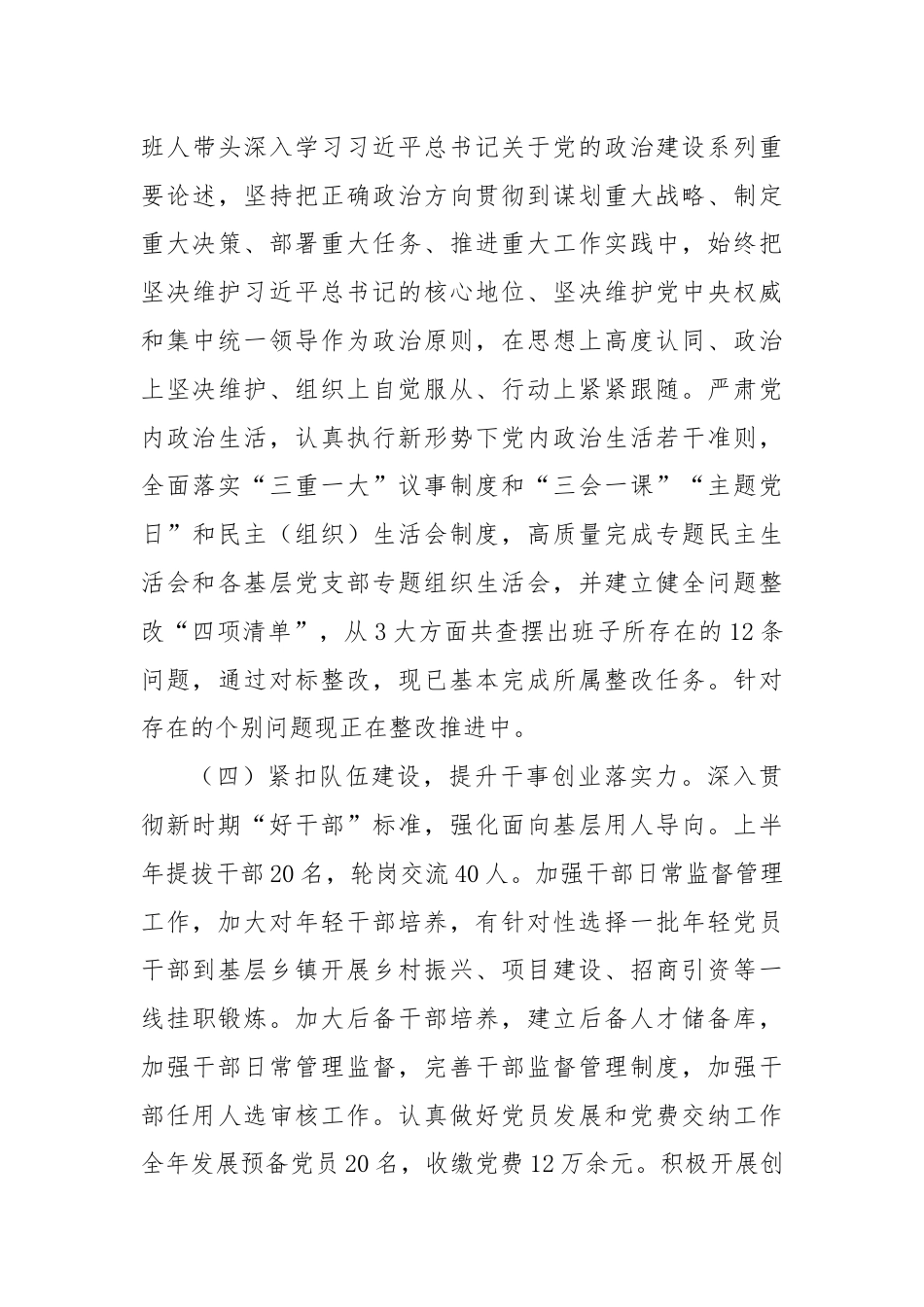 班人带头深入学习习近平总书记关于党的政治建设系列重要论述，坚持把正确政治方向贯彻到谋划重大战略、制定重大决策、部署重大任务、推进重大工作实践中，始终把坚决维护习近平总书记的核心地位、坚决维护党中央权威和集中统一领导作为政治原则，在思想上高度认同、政治上坚决维护、组织上自觉服从、行动上紧紧跟随。严肃党内政治生活，认真执行新形势下党内政治生活若干准则，全面落实“三重一大”议事制度和“三会一课”“主题党日”和民主（组织）生活会制度，高质量完成专题民主生活会和各基层党支部专题组织生活会，并建立健全问题整改“四项清单”，从3大方面共查摆出班子所存在的12条问题，通过对标整改，现已基本完成所属整改任务。针对存在的个别问题现正在整改推进中。

（四）紧扣队伍建设，提升干事创业落实力。深入贯彻新时期“好干部”标准，强化面向基层用人导向。上半年提拔干部20名，轮岗交流40人。加强干部日常监督管理工作，加大对年轻干部培养，有针对性选择一批年轻党员干部到基层乡镇开展乡村振兴、项目建设、招商引资等一线挂职锻炼。加大后备干部培养，建立后备人才储备库，加强干部日常管理监督，完善干部监督管理制度，加强干部任用人选审核工作。认真做好党员发展和党费交纳工作全年发展预备党员20名，收缴党费12万余元。积极开展创